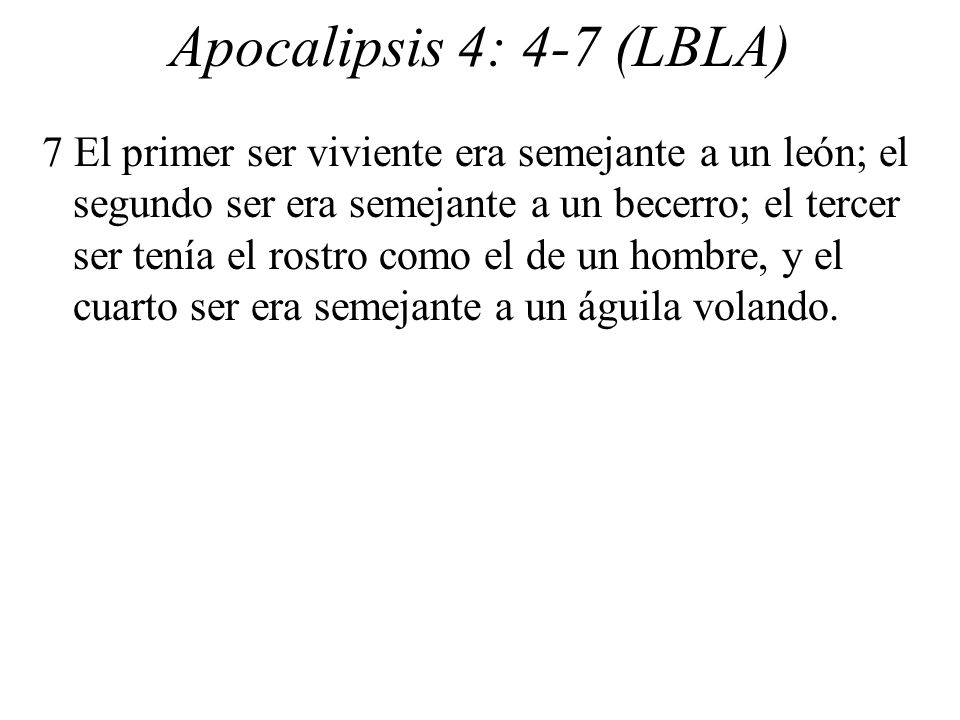 Apocalipsis 4: 4-7 (LBLA)

7 El primer ser viviente era semejante a un león; el segundo ser era semejante a un becerro; el tercer ser tenía el rostro como el de un hombre, y el cuarto ser era semejante a un águila volando.